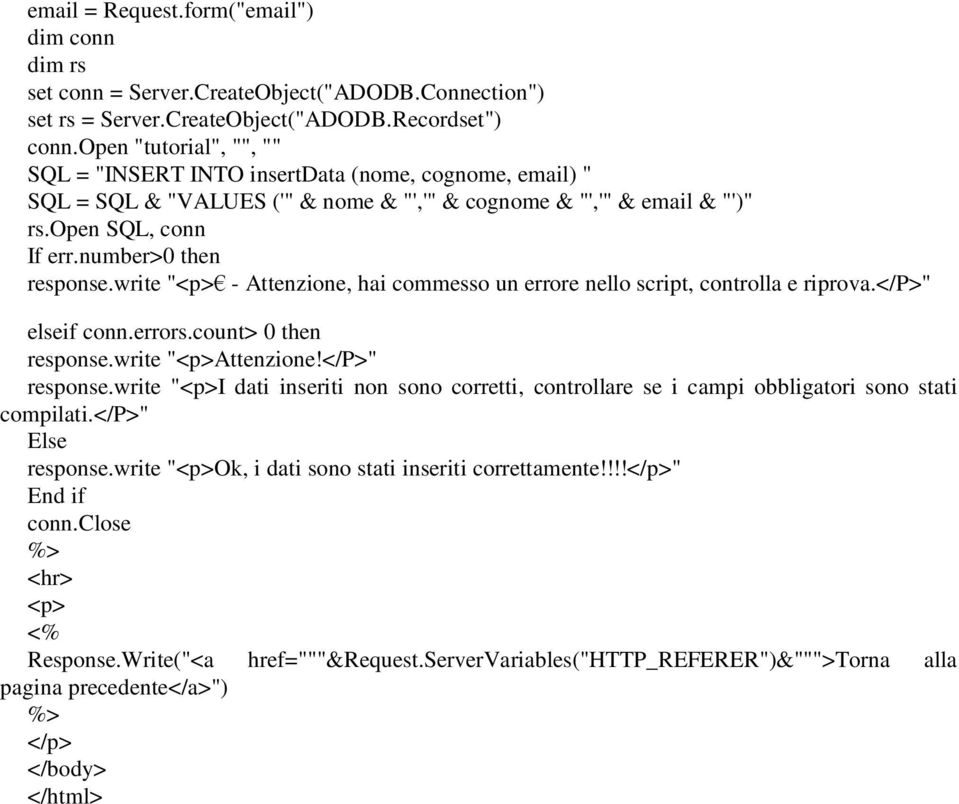 email = Request.form("email")
dim conn
dim rs
set conn = Server.CreateObject("ADODB.Connection")
set rs = Server.CreateObject("ADODB.Recordset")
conn.open "tutorial", "", ""
SQL = "INSERT INTO insertData (nome, cognome, email) "
SQL = SQL & "VALUES ('" & nome & "','" & cognome & "','" & email & "')"
rs.open SQL, conn
If err.number>0 then
response.write "<p>€ - Attenzione, hai commesso un errore nello script, controlla e riprova.</P>"

elseif conn.errors.count> 0 then
response.write "<p>Attenzione!</P>"
response.write "<p>I dati inseriti non sono corretti, controllare se i campi obbligatori sono stati compilati.</P>"
Else
response.write "<p>Ok, i dati sono stati inseriti correttamente!!!!</p>"
End if
conn.Close
%>
<hr>
<p>
<%
Response.Write("<a href="""&Request.ServerVariables("HTTP_REFERER")&""">Torna alla pagina precedente</a>")
%>
</p>
</body>
</html>